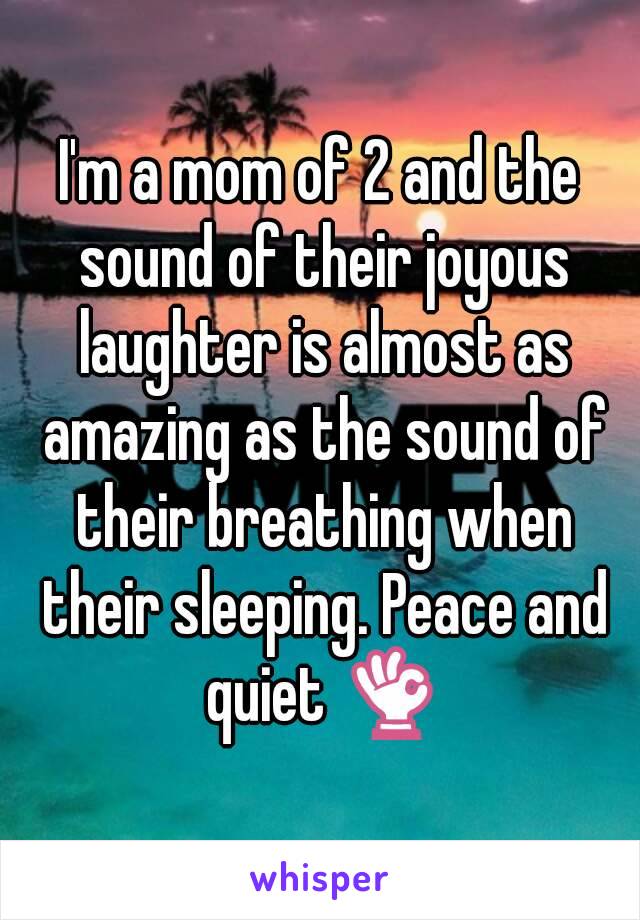 I'm a mom of 2 and the sound of their joyous laughter is almost as amazing as the sound of their breathing when their sleeping. Peace and quiet 👌

whisper